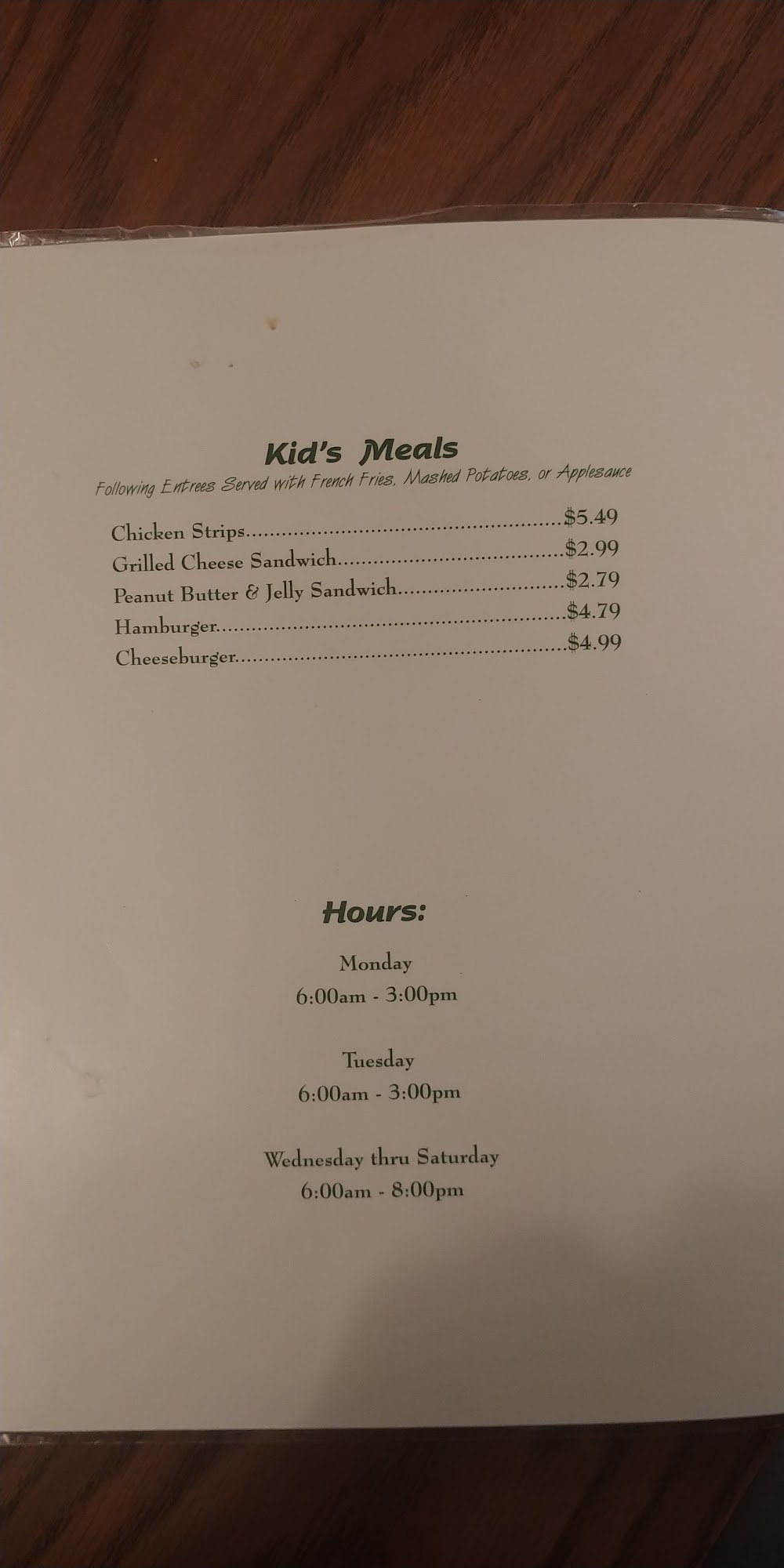 Kid's Meals
Following Entrees Served with French Fries, Mashed Potatoes, or Applesauce

Chicken Strips $5.49
Grilled Cheese Sandwich $2.99
Peanut Butter & Jelly Sandwich $2.79
Hamburger $4.79
Cheeseburger $4.99

Hours:

Monday
6:00am - 3:00pm

Tuesday
6:00am - 3:00pm

Wednesday thru Saturday
6:00am - 8:00pm